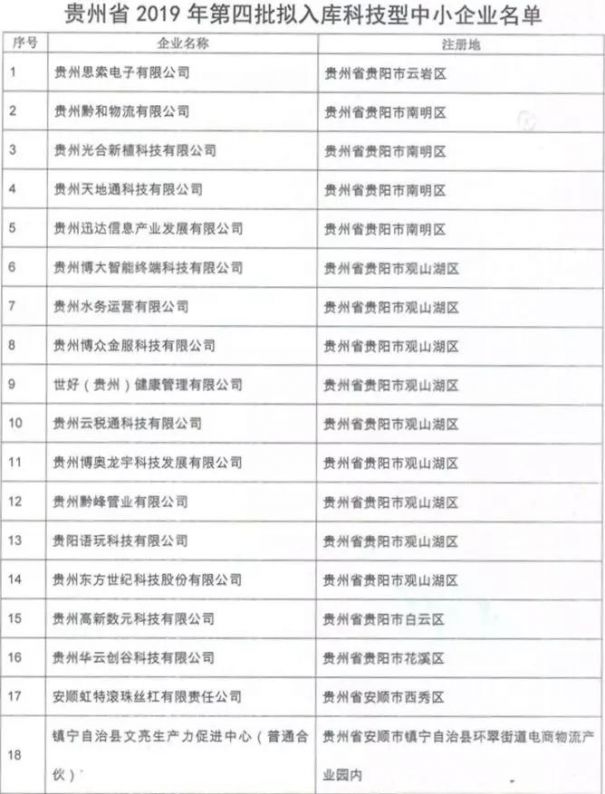 贵州省 2019 年第四批拟入库科技型中小企业名单

| 序号 | 企业名称 | 注册地 |
|---|---|---|
| 1 | 贵州思索电子有限公司 | 贵州省贵阳市云岩区 |
| 2 | 贵州黔和物流有限公司 | 贵州省贵阳市南明区 |
| 3 | 贵州光合新植科技有限公司 | 贵州省贵阳市南明区 |
| 4 | 贵州天地通科技有限公司 | 贵州省贵阳市南明区 |
| 5 | 贵州迅达信息产业发展有限公司 | 贵州省贵阳市南明区 |
| 6 | 贵州博大智能终端科技有限公司 | 贵州省贵阳市观山湖区 |
| 7 | 贵州水务运营有限公司 | 贵州省贵阳市观山湖区 |
| 8 | 贵州博众金服科技有限公司 | 贵州省贵阳市观山湖区 |
| 9 | 世好（贵州）健康管理有限公司 | 贵州省贵阳市观山湖区 |
| 10 | 贵州云税通科技有限公司 | 贵州省贵阳市观山湖区 |
| 11 | 贵州博奥龙宇科技发展有限公司 | 贵州省贵阳市观山湖区 |
| 12 | 贵州黔峰管业有限公司 | 贵州省贵阳市观山湖区 |
| 13 | 贵阳语玩科技有限公司 | 贵州省贵阳市观山湖区 |
| 14 | 贵州东方世纪科技股份有限公司 | 贵州省贵阳市观山湖区 |
| 15 | 贵州高新数元科技有限公司 | 贵州省贵阳市白云区 |
| 16 | 贵州华云创谷科技有限公司 | 贵州省贵阳市花溪区 |
| 17 | 安顺虹特滚珠丝杠有限责任公司 | 贵州省安顺市西秀区 |
| 18 | 镇宁自治县文亮生产力促进中心（普通合伙） | 贵州省安顺市镇宁自治县环翠街道电商物流产业园内 |